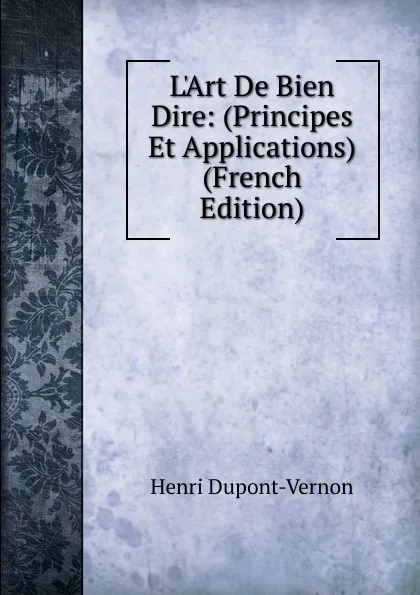 L'Art De Bien Dire: (Principes Et Applications) (French Edition)

Henri Dupont-Vernon